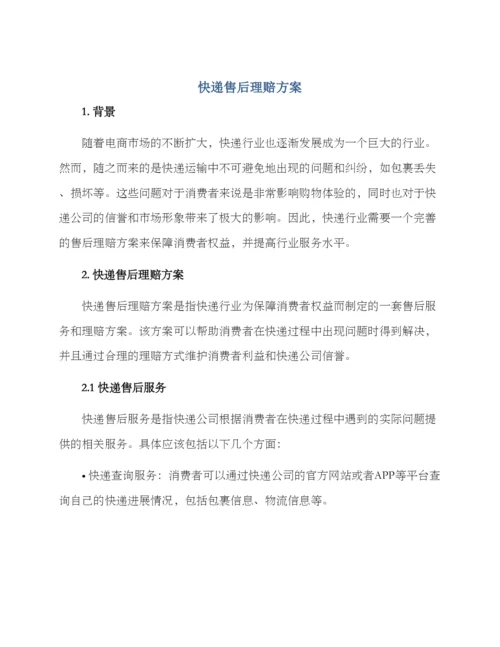 快递售后理赔方案

1. 背景

随着电商市场的不断扩大，快递行业也逐渐发展成为一个巨大的行业。然而，随之而来的是快递运输中不可避免地出现的问题和纠纷，如包裹丢失、损坏等。这些问题对于消费者来说是非常影响购物体验的，同时也对于快递公司的信誉和市场形象带来了极大的影响。因此，快递行业需要一个完善的售后理赔方案来保障消费者权益，并提高行业服务水平。

2. 快递售后理赔方案

快递售后理赔方案是指快递行业为保障消费者权益而制定的一套售后服务和理赔方案。该方案可以帮助消费者在快递过程中出现问题时得到解决，并且通过合理的理赔方式维护消费者利益和快递公司信誉。

2.1 快递售后服务

快递售后服务是指快递公司根据消费者在快递过程中遇到的实际问题提供的相关服务。具体应该包括以下几个方面：

• 快递查询服务：消费者可以通过快递公司的官方网站或者APP等平台查询自己的快递进展情况，包括包裹信息、物流信息等。